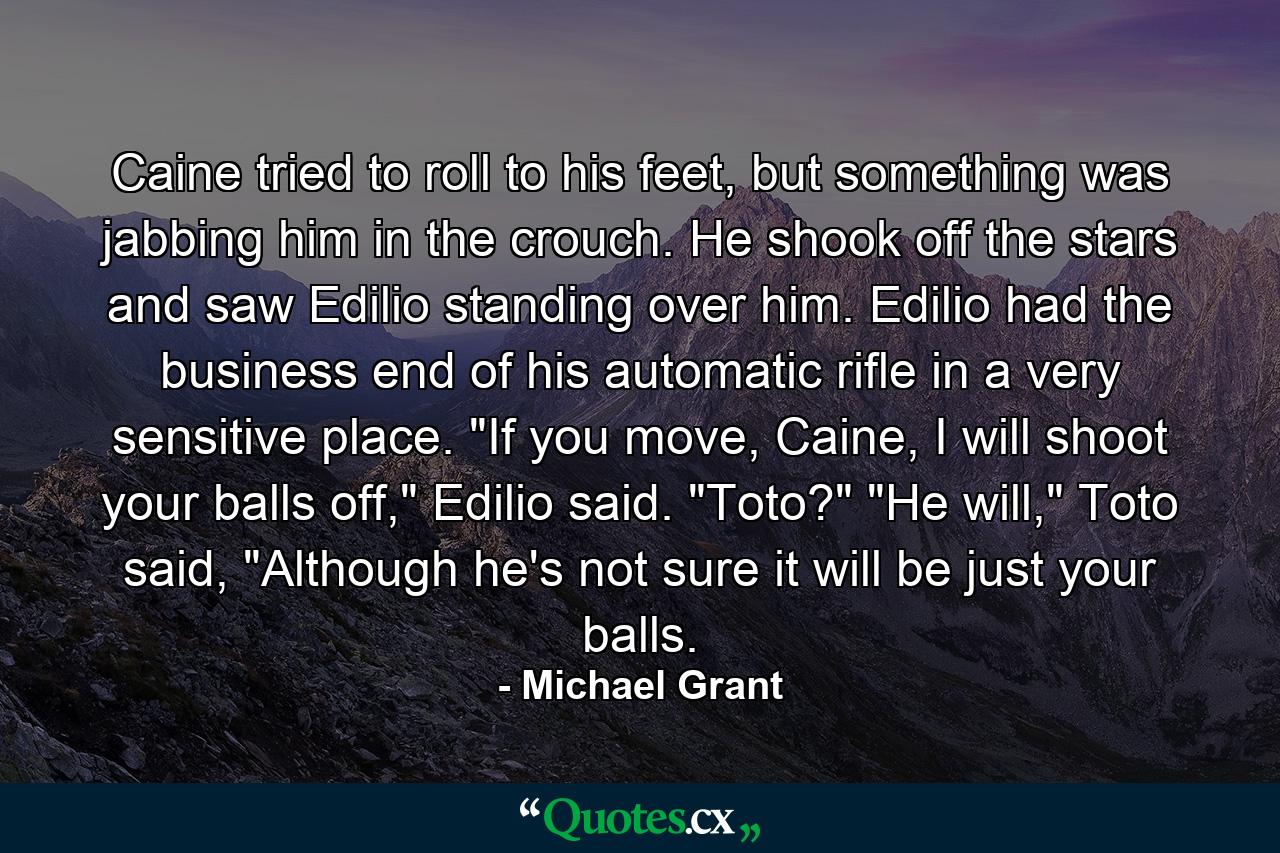 Caine tried to roll to his feet, but something was jabbing him in the crouch. He shook off the stars and saw Edilio standing over him. Edilio had the business end of his automatic rifle in a very sensitive place. "If you move, Caine, I will shoot your balls off," Edilio said. "Toto?" "He will," Toto said, "Although he's not sure it will be just your balls.

- Michael Grant

“Quotes.cx„